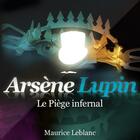 Arsène Lupin
Le Piège infernal

Maurice Leblanc